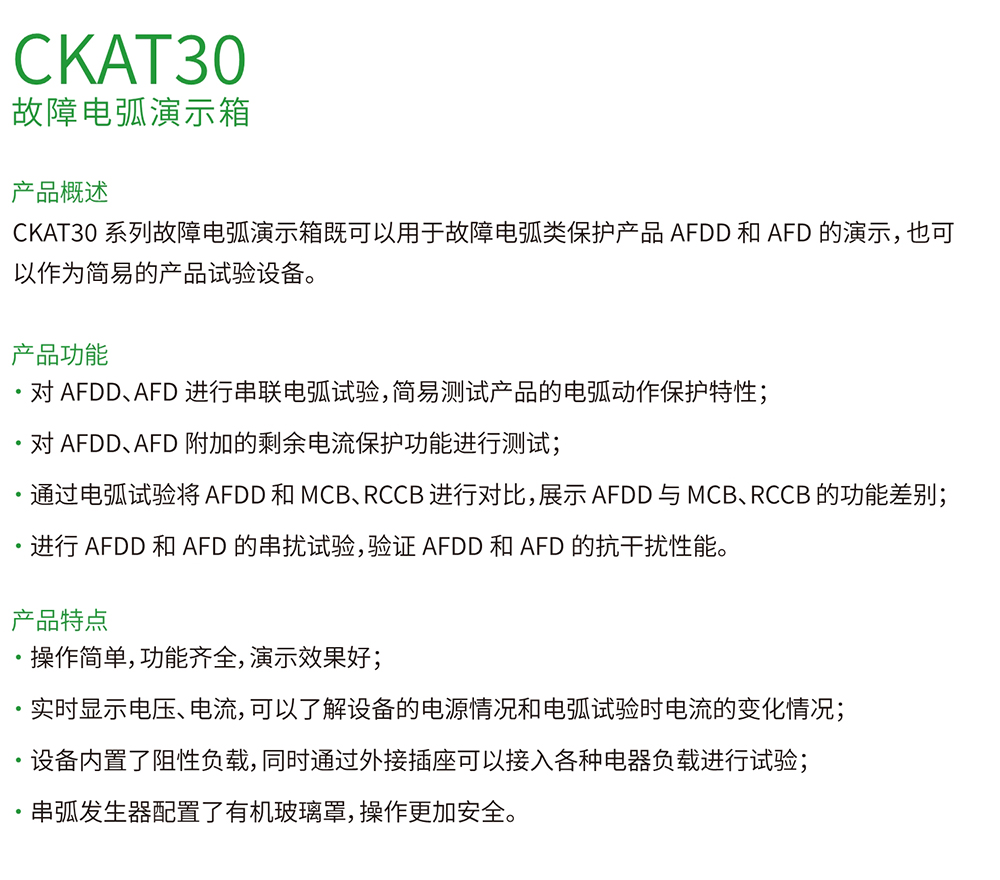 CKAT30
故障电弧演示箱

产品概述
CKAT30 系列故障电弧演示箱既可以用于故障电弧类保护产品 AFDD 和 AFD 的演示，也可以作为简易的产品试验设备。

产品功能
· 对 AFDD、AFD 进行串联电弧试验，简易测试产品的电弧动作保护特性；
· 对 AFDD、AFD 附加的剩余电流保护功能进行测试；
· 通过电弧试验将 AFDD 和 MCB、RCCB 进行对比，展示 AFDD 与 MCB、RCCB 的功能差别；
· 进行 AFDD 和 AFD 的串扰试验，验证 AFDD 和 AFD 的抗干扰性能。

产品特点
· 操作简单，功能齐全，演示效果好；
· 实时显示电压、电流，可以了解设备的电源情况和电弧试验时电流的变化情况；
· 设备内置了阻性负载，同时通过外接插座可以接入各种电器负载进行试验；
· 串弧发生器配置了有机玻璃罩，操作更加安全。